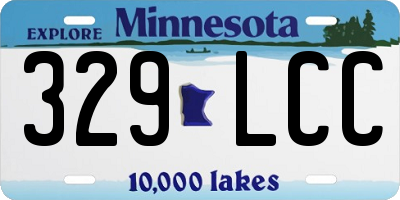 EXPLORE Minnesota

329 LCC

10,000 lakes